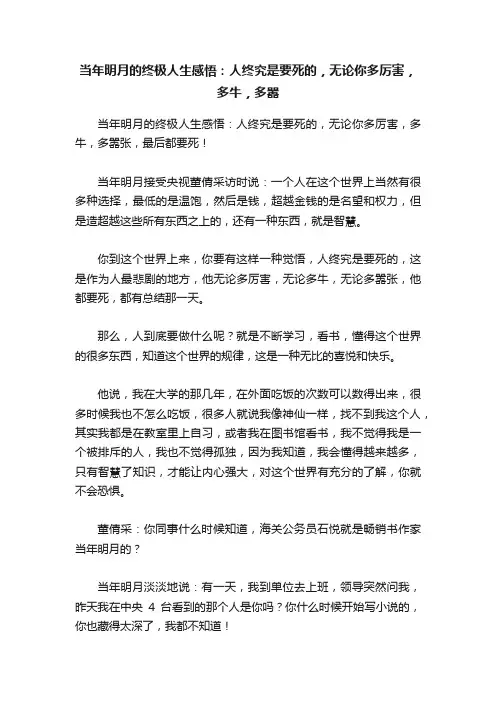 当年明月的终极人生感悟：人终究是要死的，无论你多厉害，多牛，多嚣

当年明月的终极人生感悟：人终究是要死的，无论你多厉害，多牛，多嚣张，最后都要死！

当年明月接受央视董倩采访时说：一个人在这个世界上当然有很多种选择，最低的是温饱，然后是钱，超越金钱的是名望和权力，但是造超越这些所有东西之上的，还有一种东西，就是智慧。

你到这个世界上来，你要有这样一种觉悟，人终究是要死的，这是作为人最悲剧的地方，他无论多厉害，无论多牛，无论多嚣张，他都要死，都有总结那一天。

那么，人到底要做什么呢？就是不断学习，看书，懂得这个世界的很多东西，知道这个世界的规律，这是一种无比的喜悦和快乐。

他说，我在大学的那几年，在外面吃饭的次数可以数得出来，很多时候我也不怎么吃饭，很多人就说我像神仙一样，找不到我这个人，其实我都是在教室里上自习，或者我在图书馆看书，我不觉得我是一个被排斥的人，我也不觉得孤独，因为我知道，我会懂得越来越多，只有智慧了知识，才能让内心强大，对这个世界有充分的了解，你就不会恐惧。

董倩采：你同事什么时候知道，海关公务员石悦就是畅销书作家当年明月的？

当年明月淡淡地说：有一天，我到单位去上班，领导突然问我，昨天我在中央 4 台看到的那个人是你吗？你什么时候开始写小说的，你也藏得太深了，我都不知道！